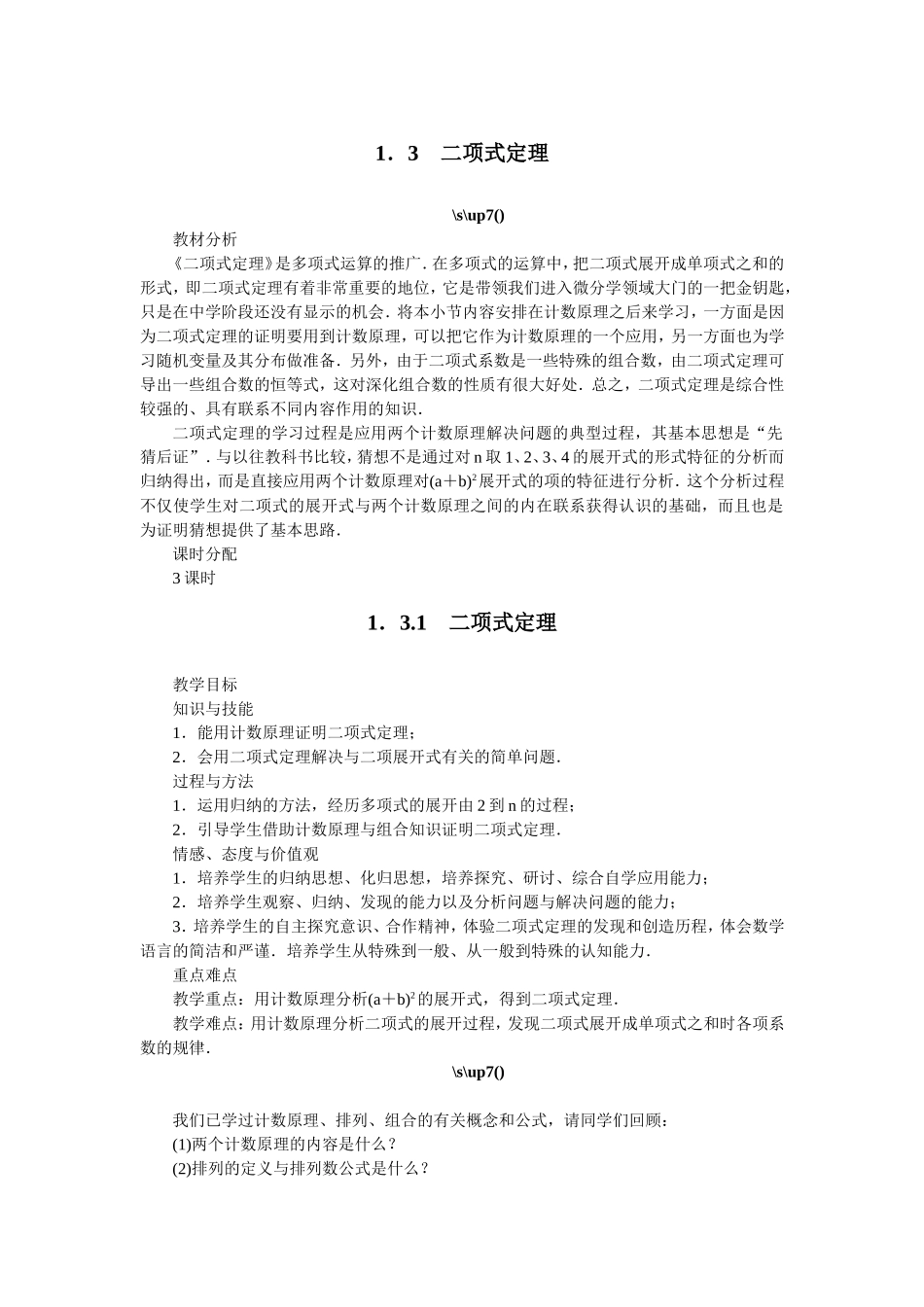 1．3　二项式定理

\s\up7()

教材分析

《二项式定理》是多项式运算的推广．在多项式的运算中，把二项式展开成单项式之和的形式，即二项式定理有着非常重要的地位，它是带领我们进入微分学领域大门的一把金钥匙，只是在中学阶段还没有显示的机会．将本小节内容安排在计数原理之后来学习，一方面是因为二项式定理的证明要用到计数原理，可以把它作为计数原理的一个应用，另一方面也为学习随机变量及其分布做准备．另外，由于二项式系数是一些特殊的组合数，由二项式定理可导出一些组合数的恒等式，这对深化组合数的性质有很大好处．总之，二项式定理是综合性较强的、具有联系不同内容作用的知识．

二项式定理的学习过程是应用两个计数原理解决问题的典型过程，其基本思想是“先猜后证”．与以往教科书比较，猜想不是通过对 n 取 1、2、3、4 的展开式的形式特征的分析而归纳得出，而是直接应用两个计数原理对$(a+b)^2$展开式的项的特征进行分析．这个分析过程不仅使学生对二项式的展开式与两个计数原理之间的内在联系获得认识的基础，而且也是为证明猜想提供了基本思路．

课时分配

3 课时

1．3.1　二项式定理

教学目标

知识与技能

1．能用计数原理证明二项式定理；

2．会用二项式定理解决与二项展开式有关的简单问题．

过程与方法

1．运用归纳的方法，经历多项式的展开由 2 到 n 的过程；

2．引导学生借助计数原理与组合知识证明二项式定理．

情感、态度与价值观

1．培养学生的归纳思想、化归思想，培养探究、研讨、综合自学应用能力；

2．培养学生观察、归纳、发现的能力以及分析问题与解决问题的能力；

3．培养学生的自主探究意识、合作精神，体验二项式定理的发现和创造历程，体会数学语言的简洁和严谨．培养学生从特殊到一般、从一般到特殊的认知能力．

重点难点

教学重点：用计数原理分析$(a+b)^2$的展开式，得到二项式定理．

教学难点：用计数原理分析二项式的展开过程，发现二项式展开成单项式之和时各项系数的规律．

\s\up7()

我们已学过计数原理、排列、组合的有关概念和公式，请同学们回顾：

(1)两个计数原理的内容是什么？

(2)排列的定义与排列数公式是什么？